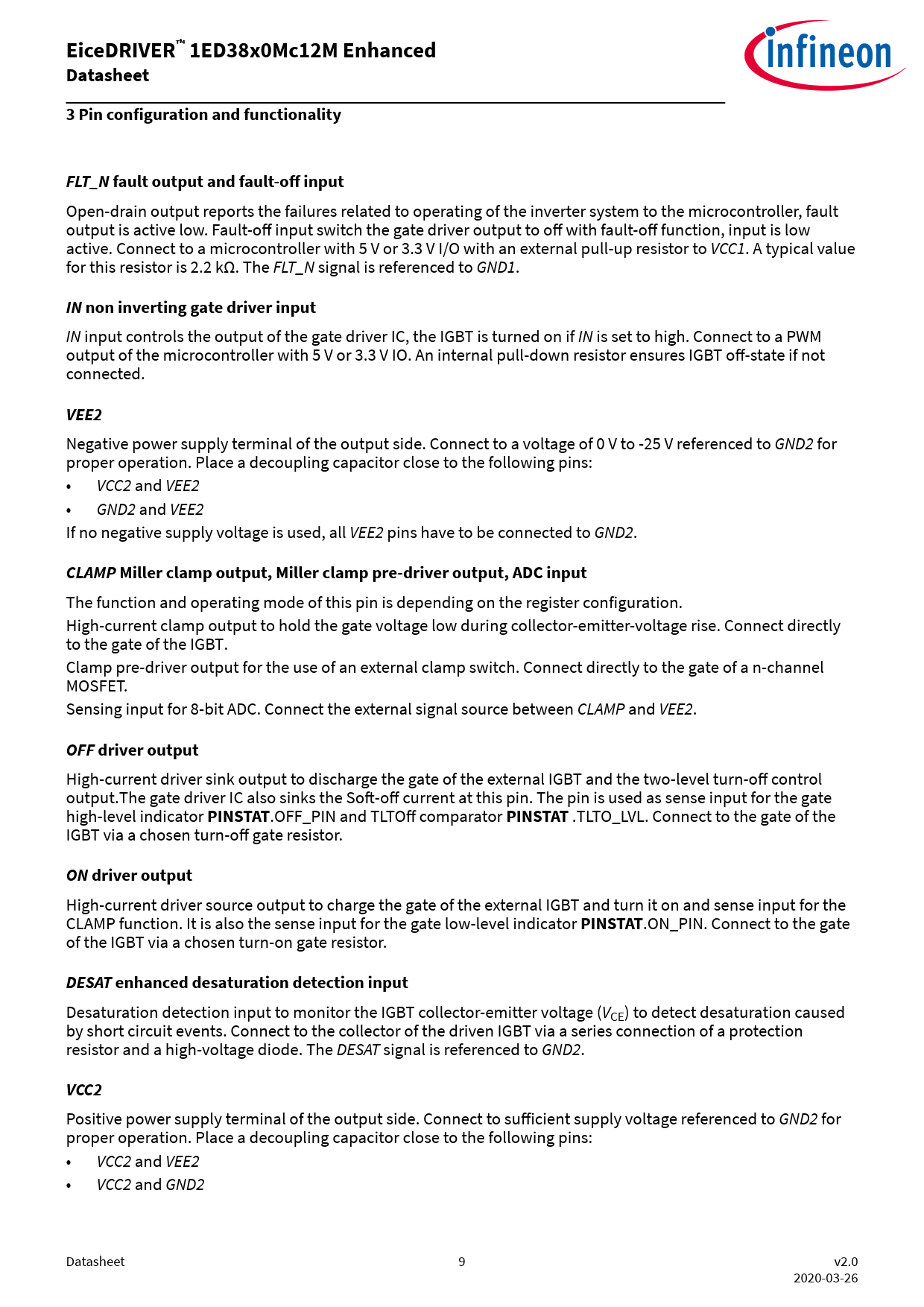 EiceDRIVER™ 1ED38x0Mc12M Enhanced
Datasheet

infineon

3 Pin configuration and functionality

FLT_N fault output and fault-off input

Open-drain output reports the failures related to operating of the inverter system to the microcontroller, fault output is active low. Fault-off input switch the gate driver output to off with fault-off function, input is low active. Connect to a microcontroller with 5 V or 3.3 V I/O with an external pull-up resistor to VCC1. A typical value for this resistor is 2.2 kΩ. The FLT_N signal is referenced to GND1.

IN non inverting gate driver input

IN input controls the output of the gate driver IC, the IGBT is turned on if IN is set to high. Connect to a PWM output of the microcontroller with 5 V or 3.3 V IO. An internal pull-down resistor ensures IGBT off-state if not connected.

VEE2

Negative power supply terminal of the output side. Connect to a voltage of 0 V to -25 V referenced to GND2 for proper operation. Place a decoupling capacitor close to the following pins:
• VCC2 and VEE2
• GND2 and VEE2
If no negative supply voltage is used, all VEE2 pins have to be connected to GND2.

CLAMP Miller clamp output, Miller clamp pre-driver output, ADC input

The function and operating mode of this pin is depending on the register configuration.
High-current clamp output to hold the gate voltage low during collector-emitter-voltage rise. Connect directly to the gate of the IGBT.
Clamp pre-driver output for the use of an external clamp switch. Connect directly to the gate of a n-channel MOSFET.
Sensing input for 8-bit ADC. Connect the external signal source between CLAMP and VEE2.

OFF driver output

High-current driver sink output to discharge the gate of the external IGBT and the two-level turn-off control output.The gate driver IC also sinks the Soft-off current at this pin. The pin is used as sense input for the gate high-level indicator PINSTAT.OFF_PIN and TLTOff comparator PINSTAT .TLTO_LVL. Connect to the gate of the IGBT via a chosen turn-off gate resistor.

ON driver output

High-current driver source output to charge the gate of the external IGBT and turn it on and sense input for the CLAMP function. It is also the sense input for the gate low-level indicator PINSTAT.ON_PIN. Connect to the gate of the IGBT via a chosen turn-on gate resistor.

DESAT enhanced desaturation detection input

Desaturation detection input to monitor the IGBT collector-emitter voltage ($V_{CE}$) to detect desaturation caused by short circuit events. Connect to the collector of the driven IGBT via a series connection of a protection resistor and a high-voltage diode. The DESAT signal is referenced to GND2.

VCC2

Positive power supply terminal of the output side. Connect to sufficient supply voltage referenced to GND2 for proper operation. Place a decoupling capacitor close to the following pins:
• VCC2 and VEE2
• VCC2 and GND2

Datasheet 9 v2.0
2020-03-26